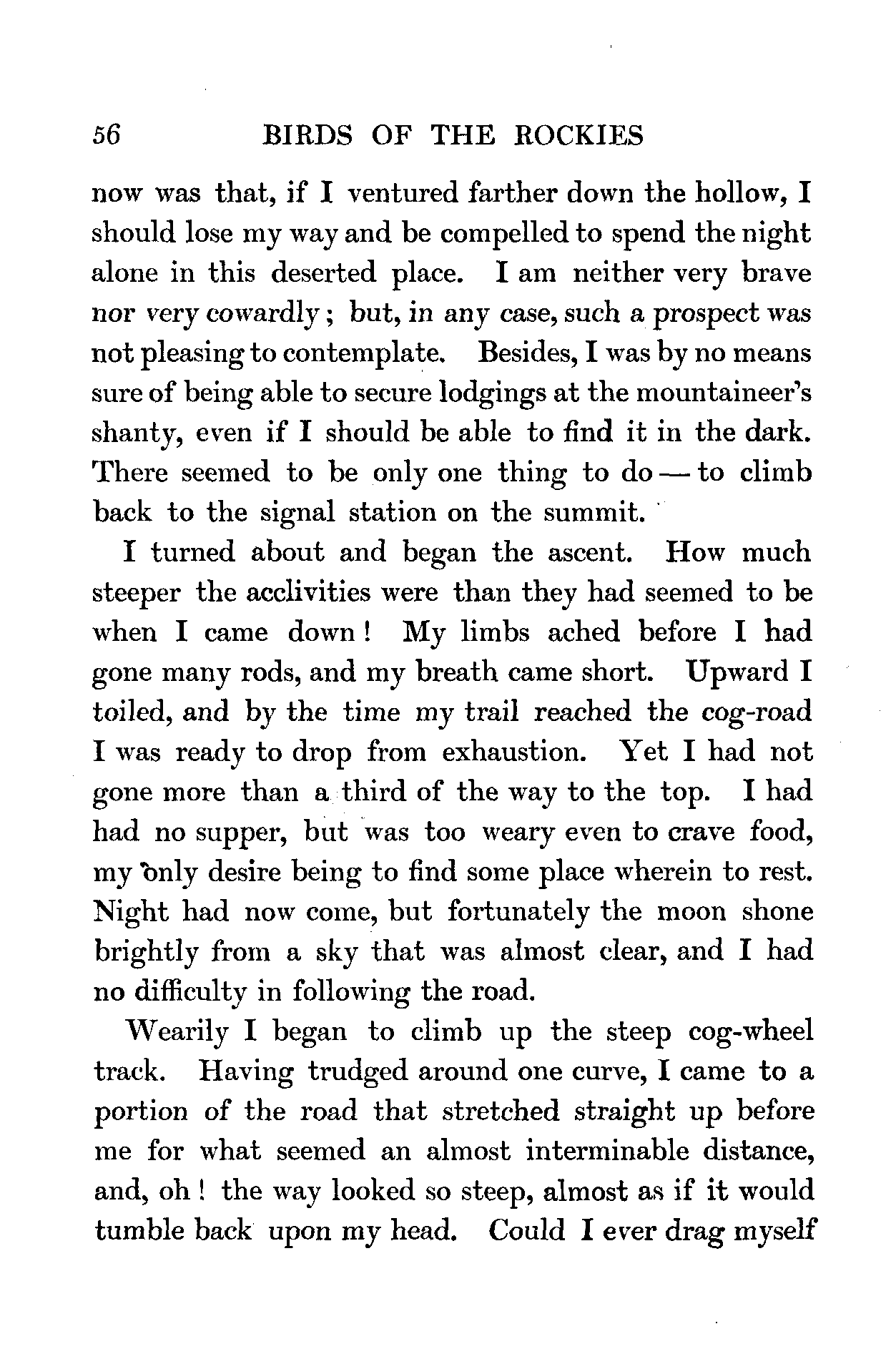 56 BIRDS OF THE ROCKIES

now was that, if I ventured farther down the hollow, I should lose my way and be compelled to spend the night alone in this deserted place. I am neither very brave nor very cowardly; but, in any case, such a prospect was not pleasing to contemplate. Besides, I was by no means sure of being able to secure lodgings at the mountaineer's shanty, even if I should be able to find it in the dark. There seemed to be only one thing to do — to climb back to the signal station on the summit.

I turned about and began the ascent. How much steeper the acclivities were than they had seemed to be when I came down! My limbs ached before I had gone many rods, and my breath came short. Upward I toiled, and by the time my trail reached the cog-road I was ready to drop from exhaustion. Yet I had not gone more than a third of the way to the top. I had had no supper, but was too weary even to crave food, my only desire being to find some place wherein to rest. Night had now come, but fortunately the moon shone brightly from a sky that was almost clear, and I had no difficulty in following the road.

Wearily I began to climb up the steep cog-wheel track. Having trudged around one curve, I came to a portion of the road that stretched straight up before me for what seemed an almost interminable distance, and, oh! the way looked so steep, almost as if it would tumble back upon my head. Could I ever drag myself